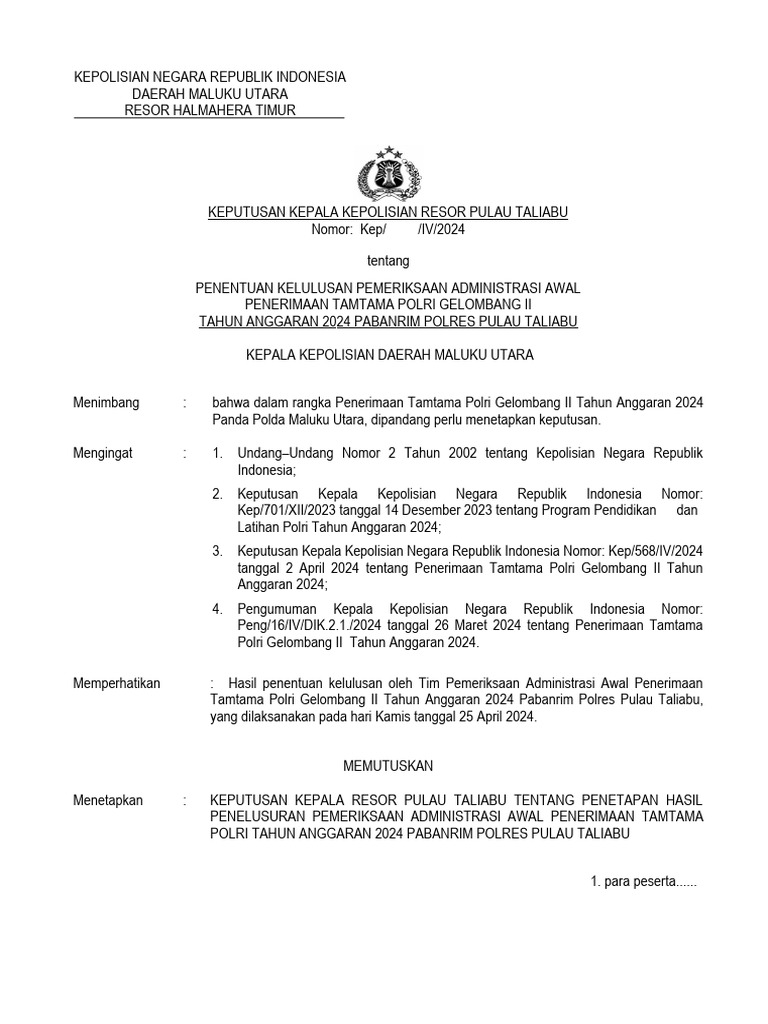 KEPOLISIAN NEGARA REPUBLIK INDONESIA
DAERAH MALUKU UTARA
RESOR HALMAHERA TIMUR

KEPUTUSAN KEPALA KEPOLISIAN RESOR PULAU TALIABU
Nomor: Kep/ /IV/2024

tentang

PENENTUAN KELULUSAN PEMERIKSAAN ADMINISTRASI AWAL
PENERIMAAN TAMTAMA POLRI GELOMBANG II
TAHUN ANGGARAN 2024 PABANRIM POLRES PULAU TALIABU

KEPALA KEPOLISIAN DAERAH MALUKU UTARA

Menimbang : bahwa dalam rangka Penerimaan Tamtama Polri Gelombang II Tahun Anggaran 2024 Panda Polda Maluku Utara, dipandang perlu menetapkan keputusan.

Mengingat : 1. Undang–Undang Nomor 2 Tahun 2002 tentang Kepolisian Negara Republik Indonesia;

2. Keputusan Kepala Kepolisian Negara Republik Indonesia Nomor: Kep/701/XII/2023 tanggal 14 Desember 2023 tentang Program Pendidikan dan Latihan Polri Tahun Anggaran 2024;

3. Keputusan Kepala Kepolisian Negara Republik Indonesia Nomor: Kep/568/IV/2024 tanggal 2 April 2024 tentang Penerimaan Tamtama Polri Gelombang II Tahun Anggaran 2024;

4. Pengumuman Kepala Kepolisian Negara Republik Indonesia Nomor: Peng/16/IV/DIK.2.1./2024 tanggal 26 Maret 2024 tentang Penerimaan Tamtama Polri Gelombang II Tahun Anggaran 2024.

Memperhatikan : Hasil penentuan kelulusan oleh Tim Pemeriksaan Administrasi Awal Penerimaan Tamtama Polri Gelombang II Tahun Anggaran 2024 Pabanrim Polres Pulau Taliabu, yang dilaksanakan pada hari Kamis tanggal 25 April 2024.

MEMUTUSKAN

Menetapkan : KEPUTUSAN KEPALA RESOR PULAU TALIABU TENTANG PENETAPAN HASIL PENELUSURAN PEMERIKSAAN ADMINISTRASI AWAL PENERIMAAN TAMTAMA POLRI TAHUN ANGGARAN 2024 PABANRIM POLRES PULAU TALIABU

1. para peserta......